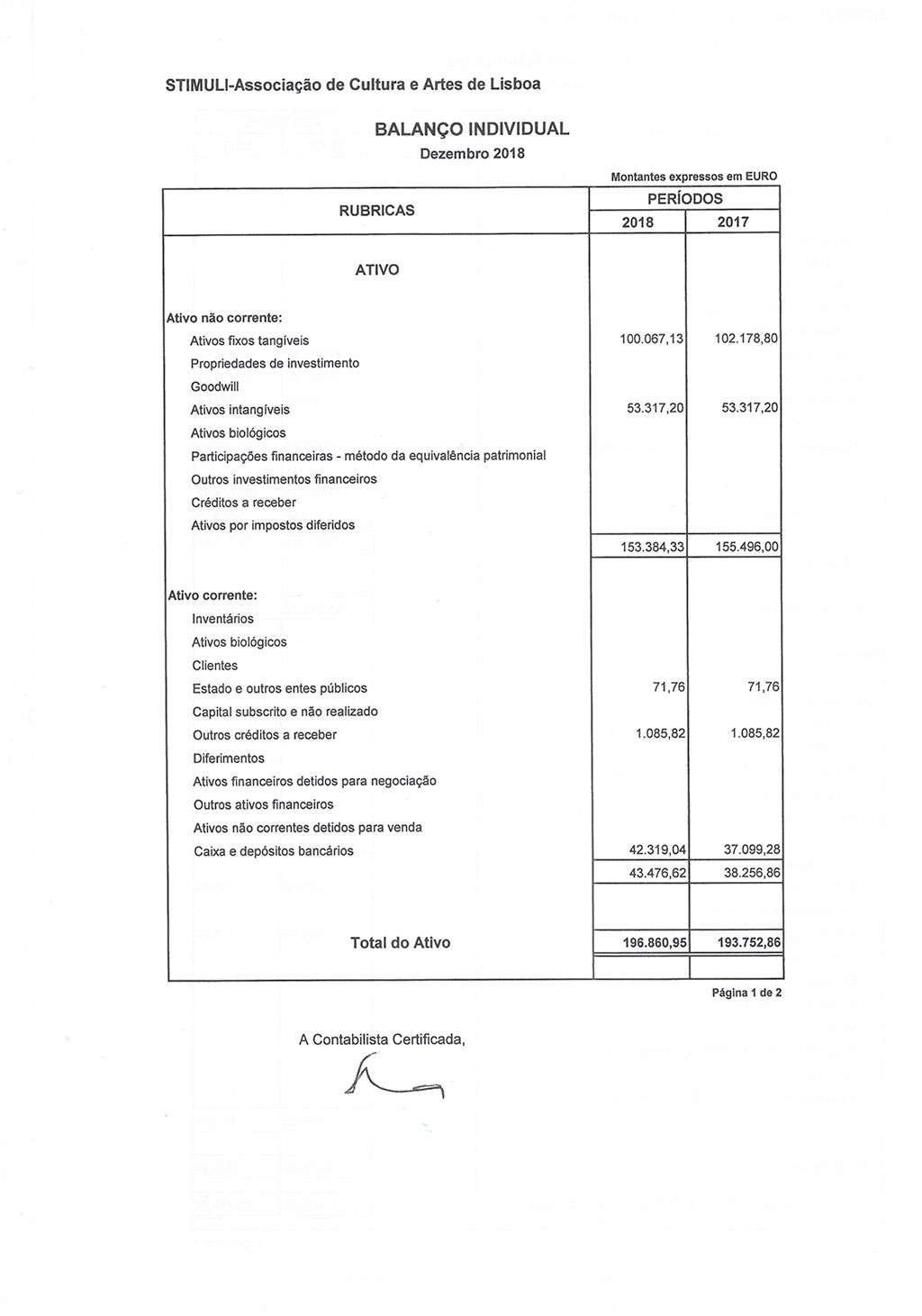 STIMULI-Associação de Cultura e Artes de Lisboa

BALANÇO INDIVIDUAL
Dezembro 2018

Montantes expressos em EURO

| RUBRICAS | PERÍODOS 2018 | PERÍODOS 2017 |
|---|---|---|
| ATIVO | | |
| Ativo não corrente: | | |
| Ativos fixos tangíveis | 100.067,13 | 102.178,80 |
| Propriedades de investimento | | |
| Goodwill | | |
| Ativos intangíveis | 53.317,20 | 53.317,20 |
| Ativos biológicos | | |
| Participações financeiras - método da equivalência patrimonial | | |
| Outros investimentos financeiros | | |
| Créditos a receber | | |
| Ativos por impostos diferidos | | |
| | 153.384,33 | 155.496,00 |
| Ativo corrente: | | |
| Inventários | | |
| Ativos biológicos | | |
| Clientes | | |
| Estado e outros entes públicos | 71,76 | 71,76 |
| Capital subscrito e não realizado | | |
| Outros créditos a receber | 1.085,82 | 1.085,82 |
| Diferimentos | | |
| Ativos financeiros detidos para negociação | | |
| Outros ativos financeiros | | |
| Ativos não correntes detidos para venda | | |
| Caixa e depósitos bancários | 42.319,04 | 37.099,28 |
| | 43.476,62 | 38.256,86 |
| Total do Ativo | 196.860,95 | 193.752,86 |

Página 1 de 2

A Contabilista Certificada,